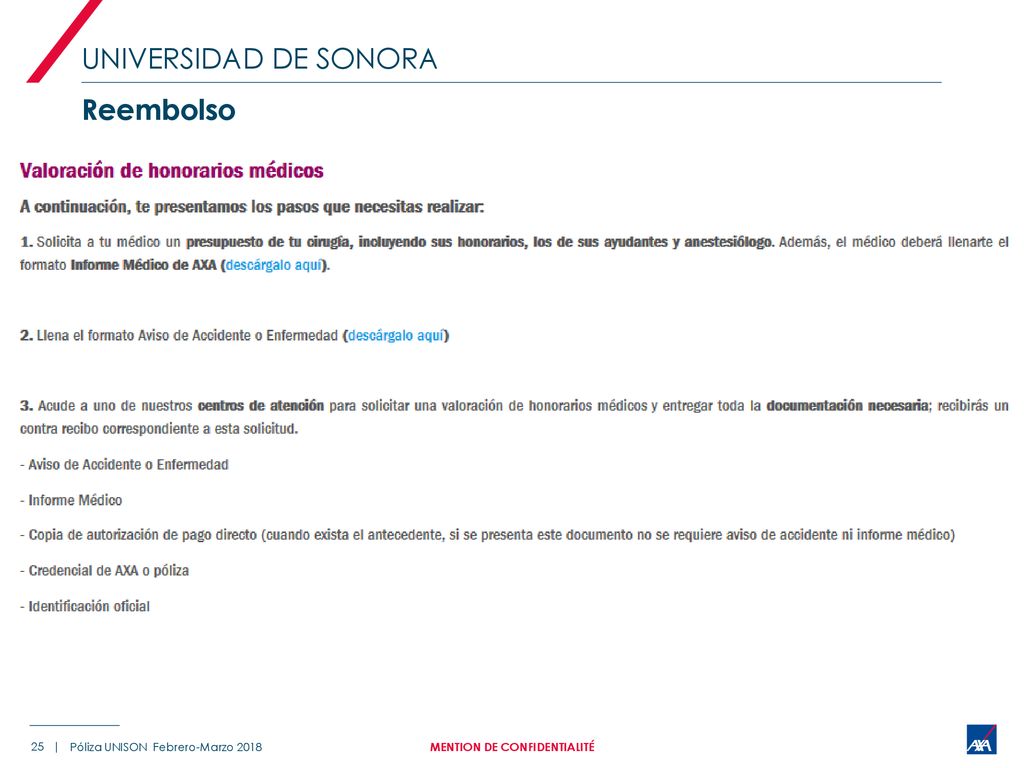 UNIVERSIDAD DE SONORA

Reembolso

Valoración de honorarios médicos

A continuación, te presentamos los pasos que necesitas realizar:

1. Solicita a tu médico un presupuesto de tu cirugía, incluyendo sus honorarios, los de sus ayudantes y anestesiólogo. Además, el médico deberá llenarte el formato Informe Médico de AXA (descárgalo aquí).

2. Llena el formato Aviso de Accidente o Enfermedad (descárgalo aquí)

3. Acude a uno de nuestros centros de atención para solicitar una valoración de honorarios médicos y entregar toda la documentación necesaria; recibirás un contra recibo correspondiente a esta solicitud.

- Aviso de Accidente o Enfermedad

- Informe Médico

- Copia de autorización de pago directo (cuando exista el antecedente, si se presenta este documento no se requiere aviso de accidente ni informe médico)

- Credencial de AXA o póliza

- Identificación oficial

25 | Póliza UNISON Febrero-Marzo 2018

MENTION DE CONFIDENTIALITÉ

AXA